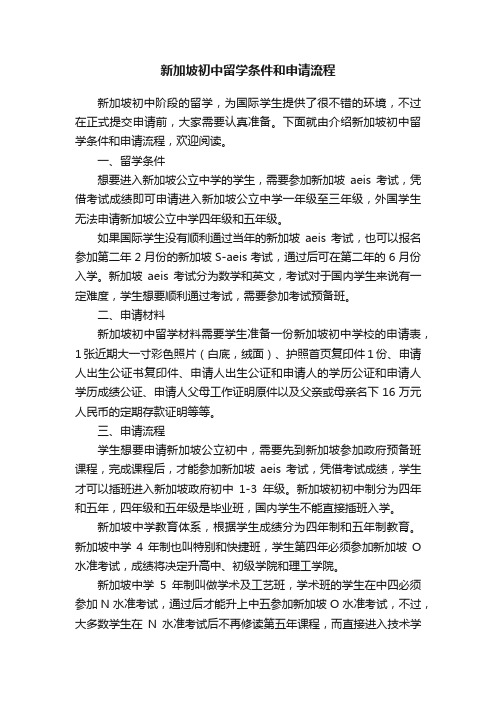 新加坡初中留学条件和申请流程

新加坡初中阶段的留学，为国际学生提供了很不错的环境，不过在正式提交申请前，大家需要认真准备。下面就由介绍新加坡初中留学条件和申请流程，欢迎阅读。

一、留学条件

想要进入新加坡公立中学的学生，需要参加新加坡 aeis 考试，凭借考试成绩即可申请进入新加坡公立中学一年级至三年级，外国学生无法申请新加坡公立中学四年级和五年级。

如果国际学生没有顺利通过当年的新加坡 aeis 考试，也可以报名参加第二年 2 月份的新加坡 S-aeis 考试，通过后可在第二年的 6 月份入学。新加坡 aeis 考试分为数学和英文，考试对于国内学生来说有一定难度，学生想要顺利通过考试，需要参加考试预备班。

二、申请材料

新加坡初中留学材料需要学生准备一份新加坡初中学校的申请表，1 张近期大一寸彩色照片（白底，绒面）、护照首页复印件 1 份、申请人出生公证书复印件、申请人出生公证和申请人的学历公证和申请人学历成绩公证、申请人父母工作证明原件以及父亲或母亲名下 16 万元人民币的定期存款证明等等。

三、申请流程

学生想要申请新加坡公立初中，需要先到新加坡参加政府预备班课程，完成课程后，才能参加新加坡 aeis 考试，凭借考试成绩，学生才可以插班进入新加坡政府初中 1-3 年级。新加坡初初中制分为四年和五年，四年级和五年级是毕业班，国内学生不能直接插班入学。

新加坡中学教育体系，根据学生成绩分为四年制和五年制教育。新加坡中学 4 年制也叫特别和快捷班，学生第四年必须参加新加坡 O 水准考试，成绩将决定升高中、初级学院和理工学院。

新加坡中学 5 年制叫做学术及工艺班，学术班的学生在中四必须参加 N 水准考试，通过后才能升上中五参加新加坡 O 水准考试，不过，大多数学生在 N 水准考试后不再修读第五年课程，而直接进入技术学